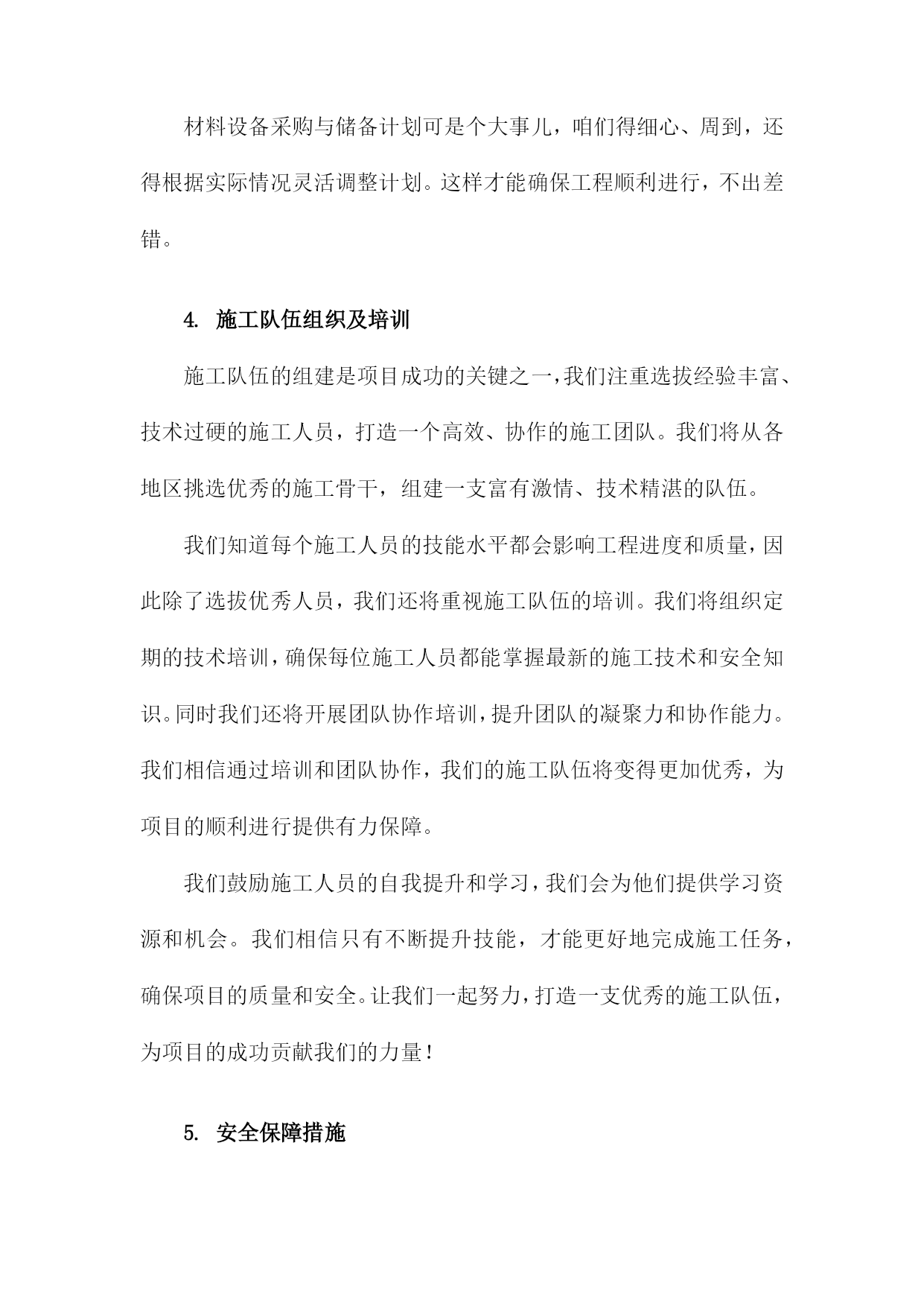 材料设备采购与储备计划可是个大事儿，咱们得细心、周到，还得根据实际情况灵活调整计划。这样才能确保工程顺利进行，不出差错。

4. 施工队伍组织及培训

施工队伍的组建是项目成功的关键之一，我们注重选拔经验丰富、技术过硬的施工人员，打造一个高效、协作的施工团队。我们将从各地区挑选优秀的施工骨干，组建一支富有激情、技术精湛的队伍。

我们知道每个施工人员的技能水平都会影响工程进度和质量，因此除了选拔优秀人员，我们还将重视施工队伍的培训。我们将组织定期的技术培训，确保每位施工人员都能掌握最新的施工技术和安全知识。同时我们还将开展团队协作培训，提升团队的凝聚力和协作能力。我们相信通过培训和团队协作，我们的施工队伍将变得更加优秀，为项目的顺利进行提供有力保障。

我们鼓励施工人员的自我提升和学习，我们会为他们提供学习资源和机会。我们相信只有不断提升技能，才能更好地完成施工任务，确保项目的质量和安全。让我们一起努力，打造一支优秀的施工队伍，为项目的成功贡献我们的力量！

5. 安全保障措施